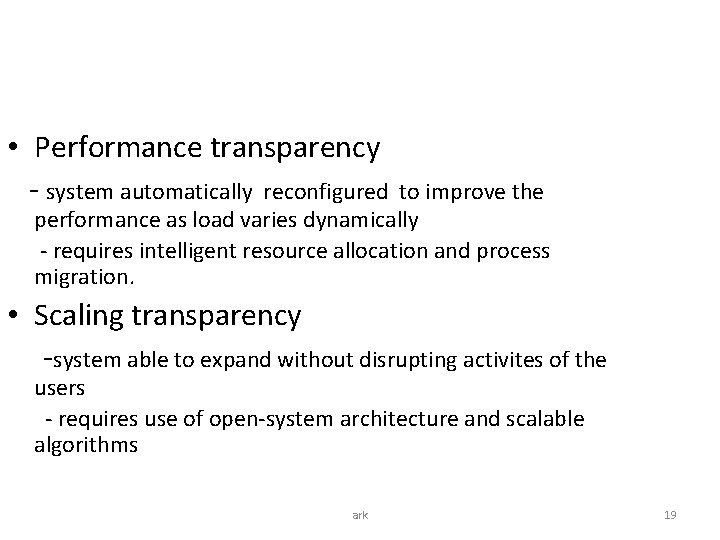 • Performance transparency

- system automatically reconfigured to improve the performance as load varies dynamically

- requires intelligent resource allocation and process migration.

• Scaling transparency

-system able to expand without disrupting activites of the users

- requires use of open-system architecture and scalable algorithms

ark

19